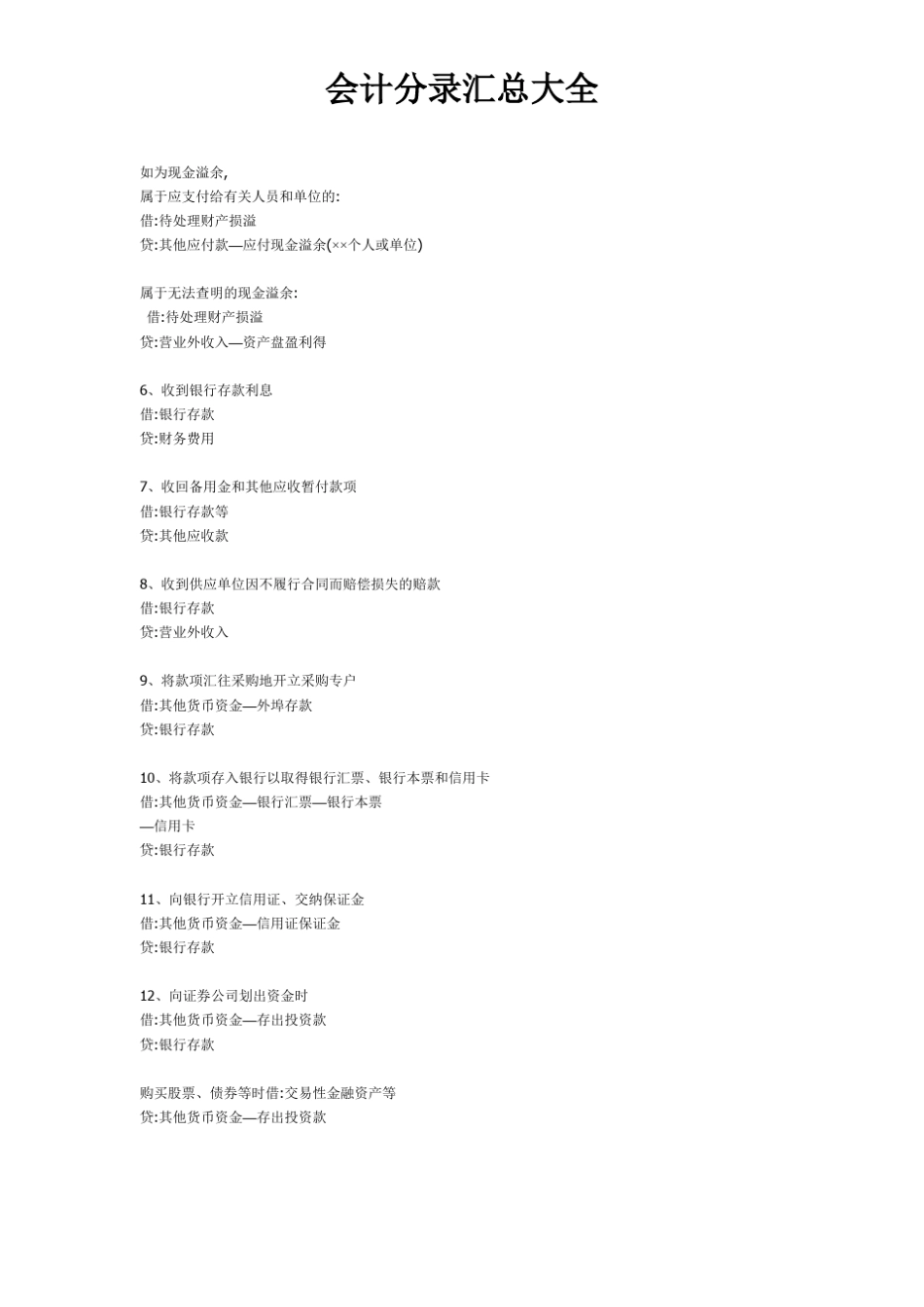 会计分录汇总大全

如为现金溢余,
属于应支付给有关人员和单位的:
借:待处理财产损溢
贷:其他应付款—应付现金溢余(××个人或单位)

属于无法查明的现金溢余:
借:待处理财产损溢
贷:营业外收入—资产盘盈利得

6、收到银行存款利息
借:银行存款
贷:财务费用

7、收回备用金和其他应收暂付款项
借:银行存款等
贷:其他应收款

8、收到供应单位因不履行合同而赔偿损失的赔款
借:银行存款
贷:营业外收入

9、将款项汇往采购地开立采购专户
借:其他货币资金—外埠存款
贷:银行存款

10、将款项存入银行以取得银行汇票、银行本票和信用卡
借:其他货币资金—银行汇票—银行本票
—信用卡
贷:银行存款

11、向银行开立信用证、交纳保证金
借:其他货币资金—信用证保证金
贷:银行存款

12、向证券公司划出资金时
借:其他货币资金—存出投资款
贷:银行存款

购买股票、债券等时借:交易性金融资产等
贷:其他货币资金—存出投资款